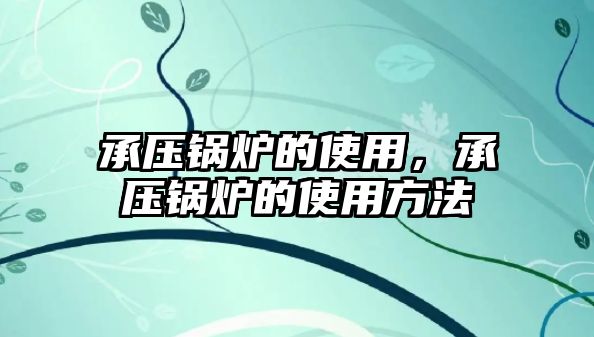 承压锅炉的使用，承压锅炉的使用方法